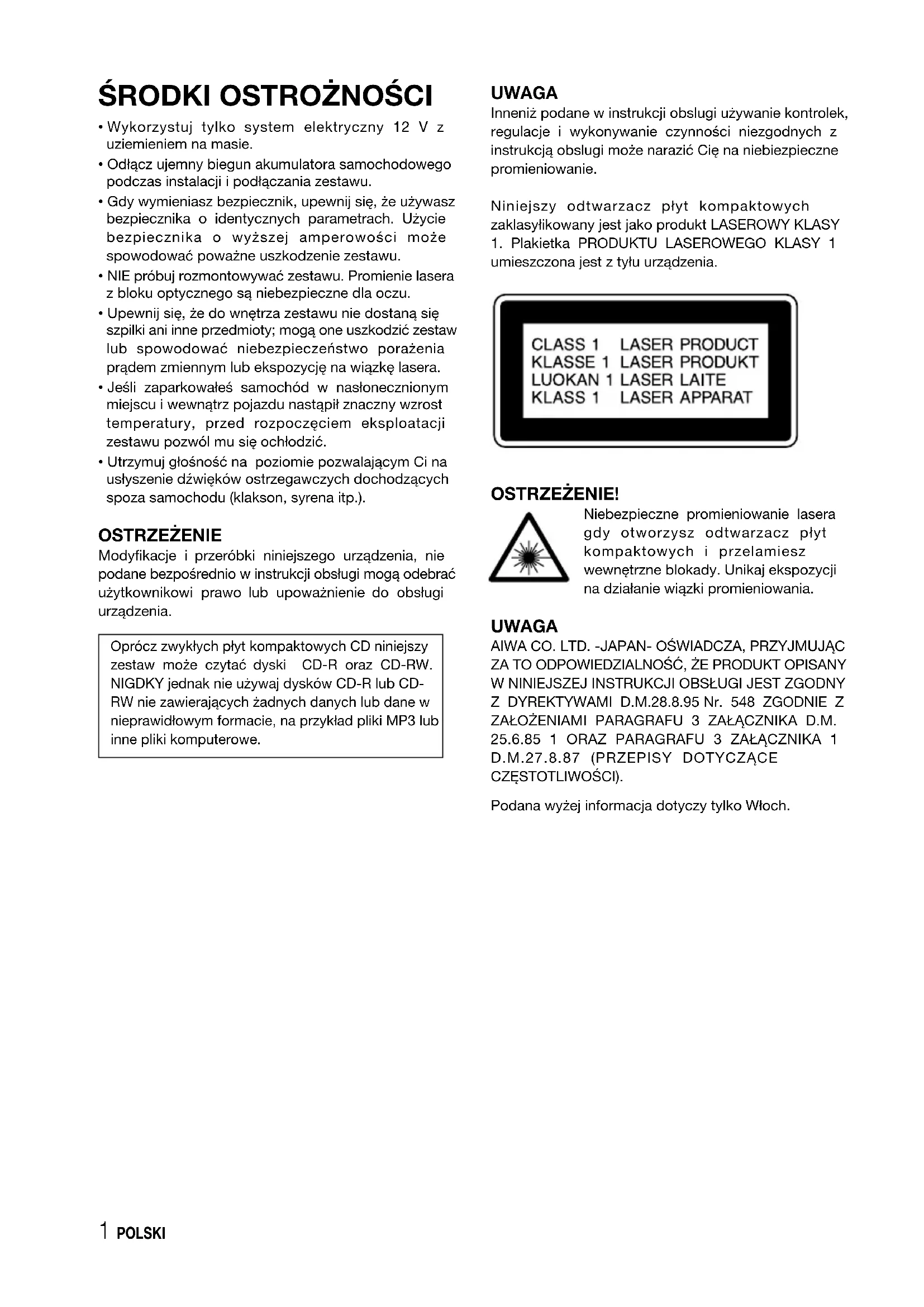 ŚRODKI OSTROŻNOŚCI

• Wykorzystuj tylko system elektryczny 12 V z uziemieniem na masie.
• Odłącz ujemny biegun akumulatora samochodowego podczas instalacji i podłączania zestawu.
• Gdy wymieniasz bezpiecznik, upewnij się, że używasz bezpiecznika o identycznych parametrach. Użycie bezpiecznika o wyższej amperowości może spowodować poważne uszkodzenie zestawu.
• NIE próbuj rozmontowywać zestawu. Promienie lasera z bloku optycznego są niebezpieczne dla oczu.
• Upewnij się, że do wnętrza zestawu nie dostaną się szpilki ani inne przedmioty; mogą one uszkodzić zestaw lub spowodować niebezpieczeństwo porażenia prądem zmiennym lub ekspozycję na wiązkę lasera.
• Jeśli zaparkowałeś samochód w nasłonecznionym miejscu i wewnątrz pojazdu nastąpił znaczny wzrost temperatury, przed rozpoczęciem eksploatacji zestawu pozwól mu się ochłodzić.
• Utrzymuj głośność na poziomie pozwalającym Ci na usłyszenie dźwięków ostrzegawczych dochodzących spoza samochodu (klakson, syrena itp.).

OSTRZEŻENIE
Modyfikacje i przeróbki niniejszego urządzenia, nie podane bezpośrednio w instrukcji obsługi mogą odebrać użytkownikowi prawo lub upoważnienie do obsługi urządzenia.

Oprócz zwykłych płyt kompaktowych CD niniejszy zestaw może czytać dyski CD-R oraz CD-RW. NIGDKY jednak nie używaj dysków CD-R lub CD-RW nie zawierających żadnych danych lub dane w nieprawidłowym formacie, na przykład pliki MP3 lub inne pliki komputerowe.

UWAGA
Inneniż podane w instrukcji obslugi używanie kontrolek, regulacje i wykonywanie czynności niezgodnych z instrukcją obslugi może narazić Cię na niebiezpieczne promieniowanie.

Niniejszy odtwarzacz płyt kompaktowych zaklasyfikowany jest jako produkt LASEROWY KLASY 1. Plakietka PRODUKTU LASEROWEGO KLASY 1 umieszczona jest z tyłu urządzenia.

CLASS 1 LASER PRODUCT
KLASSE 1 LASER PRODUKT
LUOKAN 1 LASER LAITE
KLASS 1 LASER APPARAT

OSTRZEŻENIE!
Niebezpieczne promieniowanie lasera gdy otworzysz odtwarzacz płyt kompaktowych i przelamiesz wewnętrzne blokady. Unikaj ekspozycji na działanie wiązki promieniowania.

UWAGA
AIWA CO. LTD. -JAPAN- OŚWIADCZA, PRZYJMUJĄC ZA TO ODPOWIEDZIALNOŚĆ, ŻE PRODUKT OPISANY W NINIEJSZEJ INSTRUKCJI OBSŁUGI JEST ZGODNY Z DYREKTYWAMI D.M.28.8.95 Nr. 548 ZGODNIE Z ZAŁOŻENIAMI PARAGRAFU 3 ZAŁĄCZNIKA D.M. 25.6.85 1 ORAZ PARAGRAFU 3 ZAŁĄCZNIKA 1 D.M.27.8.87 (PRZEPISY DOTYCZĄCE CZĘSTOTLIWOŚCI).

Podana wyżej informacja dotyczy tylko Włoch.

1 POLSKI